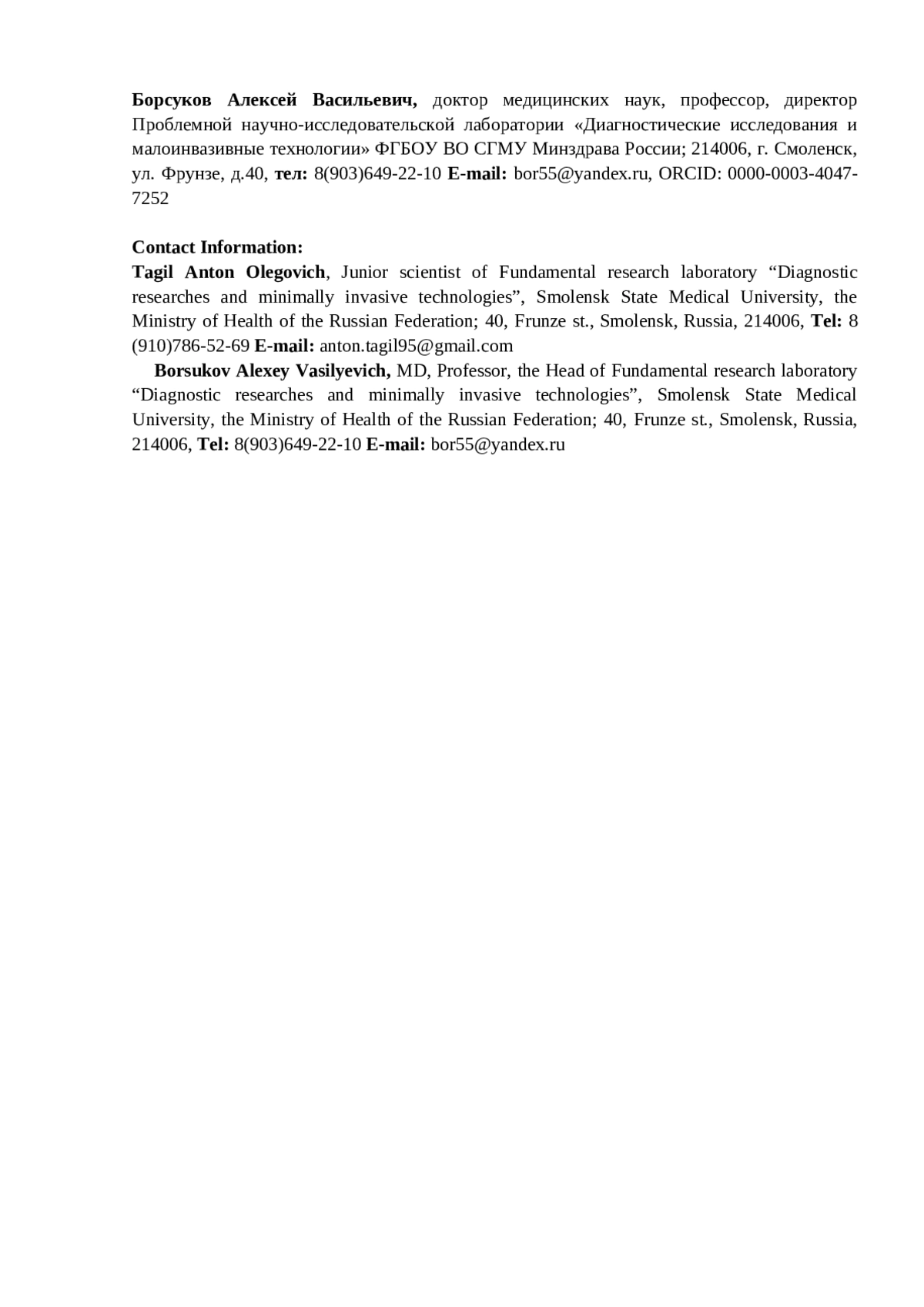 Борсуков Алексей Васильевич, доктор медицинских наук, профессор, директор Проблемной научно-исследовательской лаборатории «Диагностические исследования и малоинвазивные технологии» ФГБОУ ВО СГМУ Минздрава России; 214006, г. Смоленск, ул. Фрунзе, д.40, тел: 8(903)649-22-10 E-mail: bor55@yandex.ru, ORCID: 0000-0003-4047-7252

Contact Information:
Tagil Anton Olegovich, Junior scientist of Fundamental research laboratory “Diagnostic researches and minimally invasive technologies”, Smolensk State Medical University, the Ministry of Health of the Russian Federation; 40, Frunze st., Smolensk, Russia, 214006, Tel: 8 (910)786-52-69 E-mail: anton.tagil95@gmail.com

Borsukov Alexey Vasilyevich, MD, Professor, the Head of Fundamental research laboratory “Diagnostic researches and minimally invasive technologies”, Smolensk State Medical University, the Ministry of Health of the Russian Federation; 40, Frunze st., Smolensk, Russia, 214006, Tel: 8(903)649-22-10 E-mail: bor55@yandex.ru